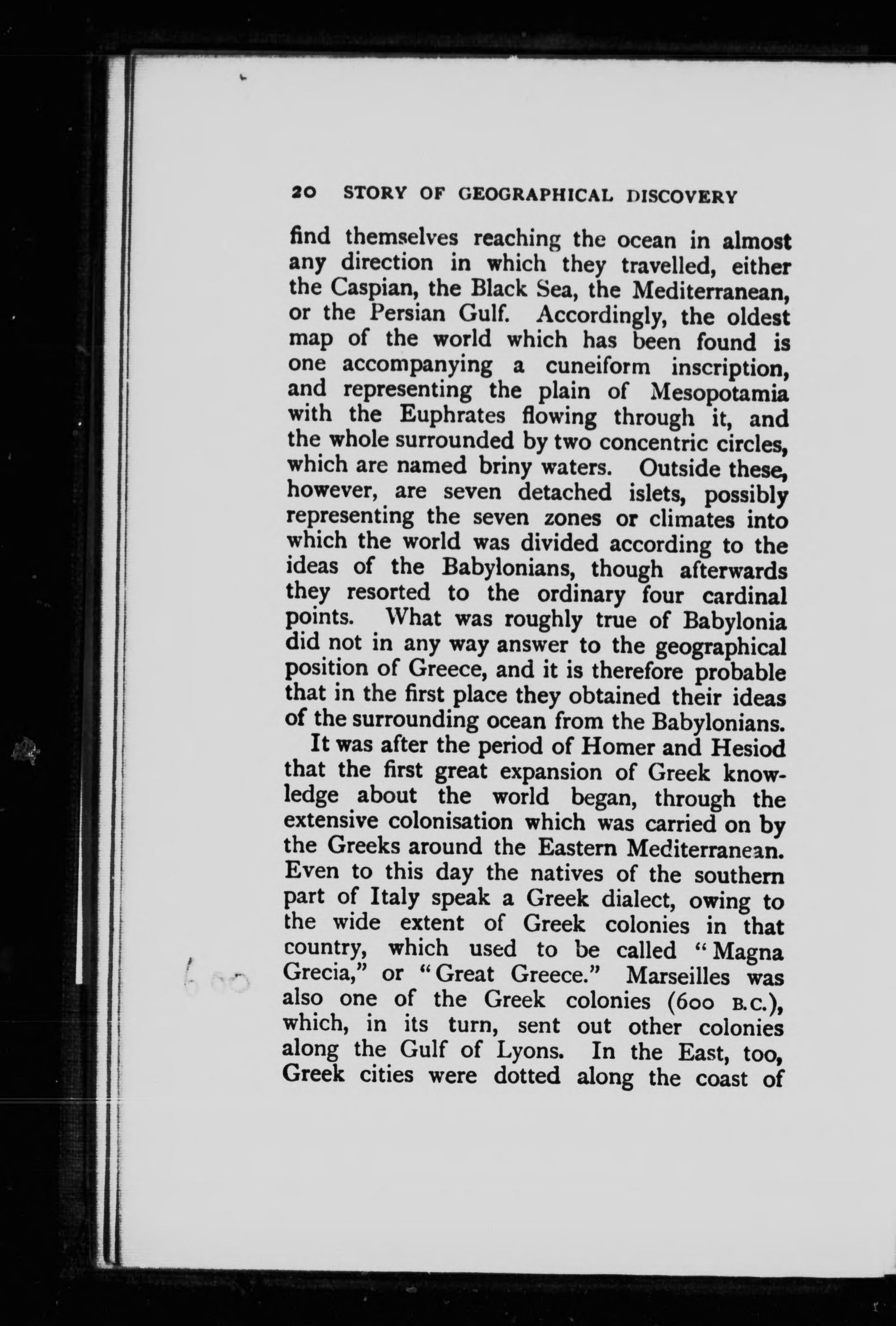 20 STORY OF GEOGRAPHICAL DISCOVERY

find themselves reaching the ocean in almost any direction in which they travelled, either the Caspian, the Black Sea, the Mediterranean, or the Persian Gulf. Accordingly, the oldest map of the world which has been found is one accompanying a cuneiform inscription, and representing the plain of Mesopotamia with the Euphrates flowing through it, and the whole surrounded by two concentric circles, which are named briny waters. Outside these, however, are seven detached islets, possibly representing the seven zones or climates into which the world was divided according to the ideas of the Babylonians, though afterwards they resorted to the ordinary four cardinal points. What was roughly true of Babylonia did not in any way answer to the geographical position of Greece, and it is therefore probable that in the first place they obtained their ideas of the surrounding ocean from the Babylonians.

It was after the period of Homer and Hesiod that the first great expansion of Greek knowledge about the world began, through the extensive colonisation which was carried on by the Greeks around the Eastern Mediterranean. Even to this day the natives of the southern part of Italy speak a Greek dialect, owing to the wide extent of Greek colonies in that country, which used to be called "Magna Grecia," or "Great Greece." Marseilles was also one of the Greek colonies (600 B.C.), which, in its turn, sent out other colonies along the Gulf of Lyons. In the East, too, Greek cities were dotted along the coast of

600